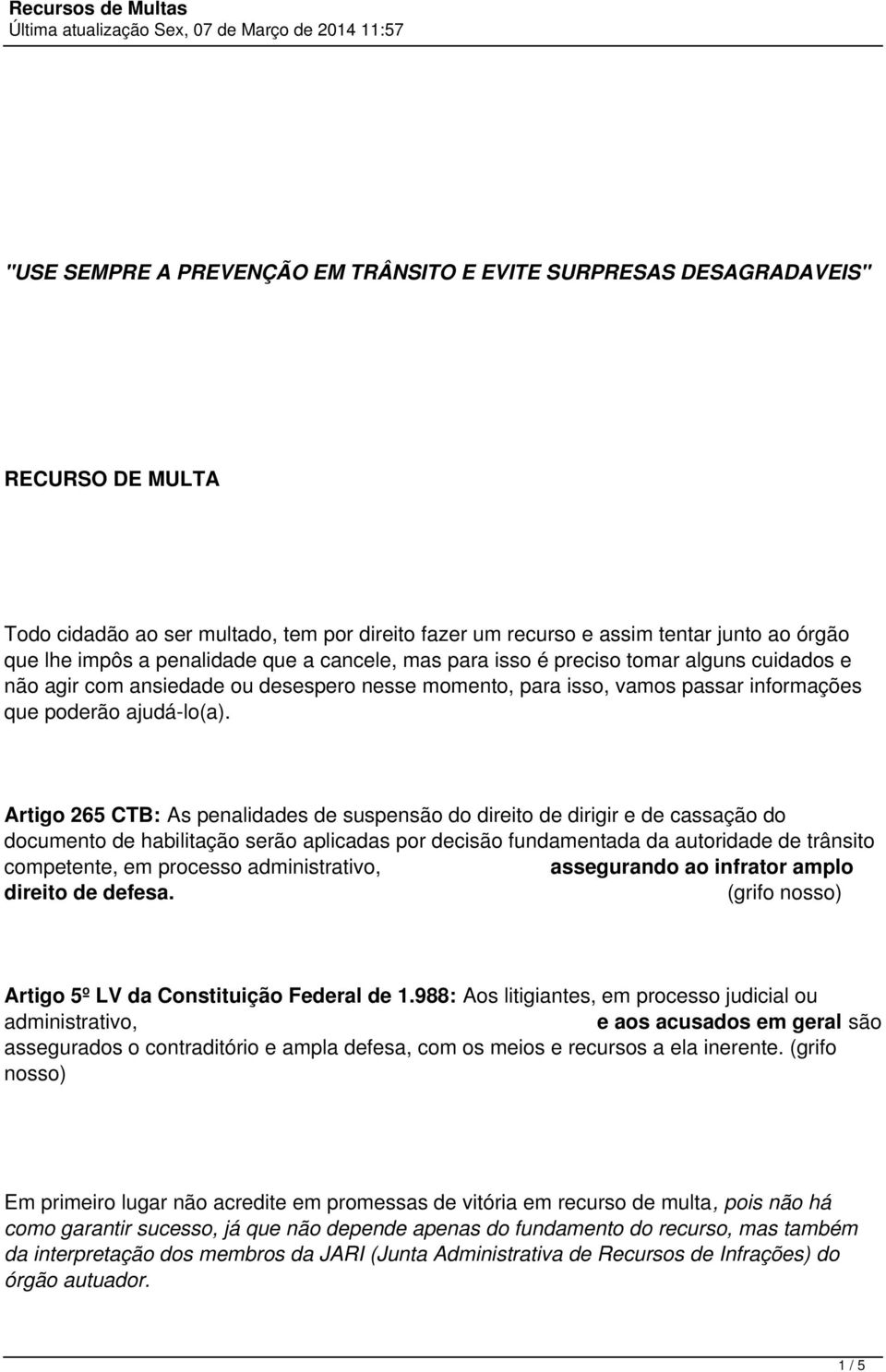 Recursos de Multas
Última atualização Sex, 07 de Março de 2014 11:57

"USE SEMPRE A PREVENÇÃO EM TRÂNSITO E EVITE SURPRESAS DESAGRADAVEIS"

RECURSO DE MULTA

Todo cidadão ao ser multado, tem por direito fazer um recurso e assim tentar junto ao órgão que lhe impôs a penalidade que a cancele, mas para isso é preciso tomar alguns cuidados e não agir com ansiedade ou desespero nesse momento, para isso, vamos passar informações que poderão ajudá-lo(a).

Artigo 265 CTB: As penalidades de suspensão do direito de dirigir e de cassação do documento de habilitação serão aplicadas por decisão fundamentada da autoridade de trânsito competente, em processo administrativo, assegurando ao infrator amplo direito de defesa. (grifo nosso)

Artigo 5º LV da Constituição Federal de 1.988: Aos litigiantes, em processo judicial ou administrativo, e aos acusados em geral são assegurados o contraditório e ampla defesa, com os meios e recursos a ela inerente. (grifo nosso)

Em primeiro lugar não acredite em promessas de vitória em recurso de multa, pois não há como garantir sucesso, já que não depende apenas do fundamento do recurso, mas também da interpretação dos membros da JARI (Junta Administrativa de Recursos de Infrações) do órgão autuador.

1 / 5